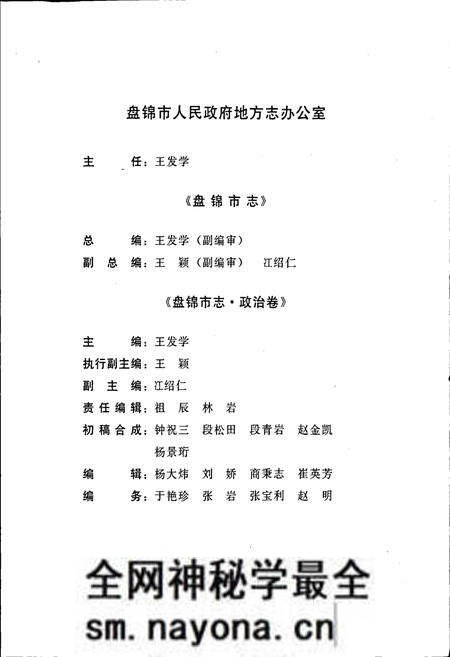 盘锦市人民政府地方志办公室

主　　任：王发学

《盘锦市志》

总　　编：王发学（副编审）
副 总 编：王　颖（副编审）　江绍仁

《盘锦市志·政治卷》

主　　编：王发学
执行副主编：王　颖
副 主 编：江绍仁
责任编辑：祖　辰　林　岩
初稿合成：钟祝三　段松田　段青岩　赵金凯
　　　　　杨景珩
编　　辑：杨大炜　刘　娇　商秉志　崔英芳
编　　务：于艳珍　张　岩　张宝利　赵　明

全网神秘学最全
sm.nayona.cn